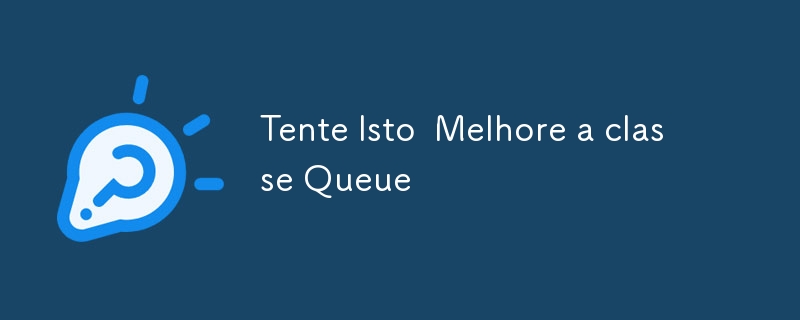 Tente Isto  Melhore a clas
se Queue